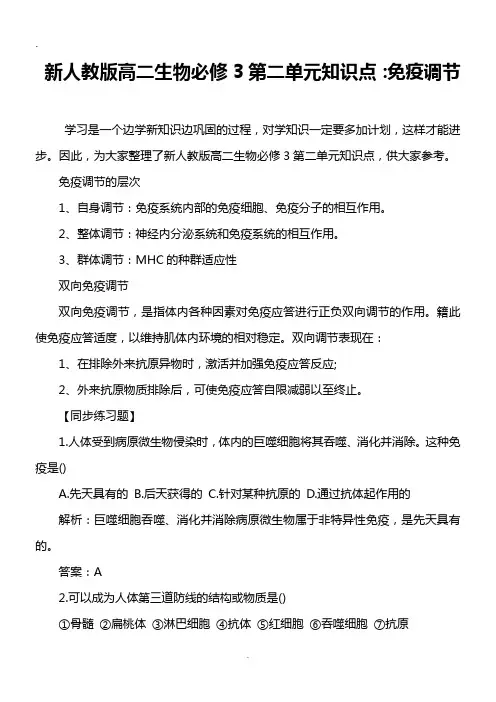 新人教版高二生物必修 3 第二单元知识点 :免疫调节

学习是一个边学新知识边巩固的过程，对学知识一定要多加计划，这样才能进步。因此，为大家整理了新人教版高二生物必修 3 第二单元知识点，供大家参考。

免疫调节的层次

1、自身调节：免疫系统内部的免疫细胞、免疫分子的相互作用。

2、整体调节：神经内分泌系统和免疫系统的相互作用。

3、群体调节：MHC 的种群适应性

双向免疫调节

双向免疫调节，是指体内各种因素对免疫应答进行正负双向调节的作用。籍此使免疫应答适度，以维持肌体内环境的相对稳定。双向调节表现在：

1、在排除外来抗原异物时，激活并加强免疫应答反应;

2、外来抗原物质排除后，可使免疫应答自限减弱以至终止。

【同步练习题】

1.人体受到病原微生物侵染时，体内的巨噬细胞将其吞噬、消化并消除。这种免疫是()

A.先天具有的 B.后天获得的 C.针对某种抗原的 D.通过抗体起作用的

解析：巨噬细胞吞噬、消化并消除病原微生物属于非特异性免疫，是先天具有的。

答案：A

2.可以成为人体第三道防线的结构或物质是()

①骨髓 ②扁桃体 ③淋巴细胞 ④抗体 ⑤红细胞 ⑥吞噬细胞 ⑦抗原